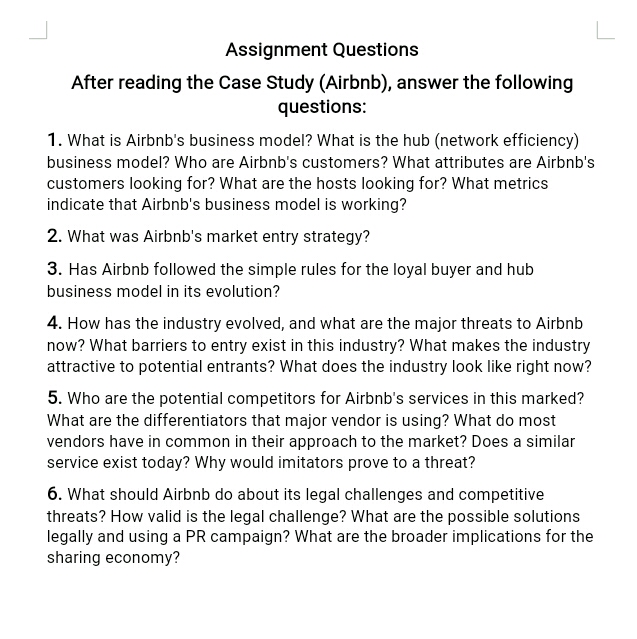 Assignment Questions

After reading the Case Study (Airbnb), answer the following questions:

1. What is Airbnb's business model? What is the hub (network efficiency) business model? Who are Airbnb's customers? What attributes are Airbnb's customers looking for? What are the hosts looking for? What metrics indicate that Airbnb's business model is working?

2. What was Airbnb's market entry strategy?

3. Has Airbnb followed the simple rules for the loyal buyer and hub business model in its evolution?

4. How has the industry evolved, and what are the major threats to Airbnb now? What barriers to entry exist in this industry? What makes the industry attractive to potential entrants? What does the industry look like right now?

5. Who are the potential competitors for Airbnb's services in this marked? What are the differentiators that major vendor is using? What do most vendors have in common in their approach to the market? Does a similar service exist today? Why would imitators prove to a threat?

6. What should Airbnb do about its legal challenges and competitive threats? How valid is the legal challenge? What are the possible solutions legally and using a PR campaign? What are the broader implications for the sharing economy?